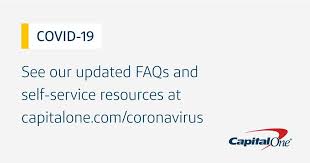 COVID-19

See our updated FAQs and self-service resources at capitalone.com/coronavirus

CapitalOne